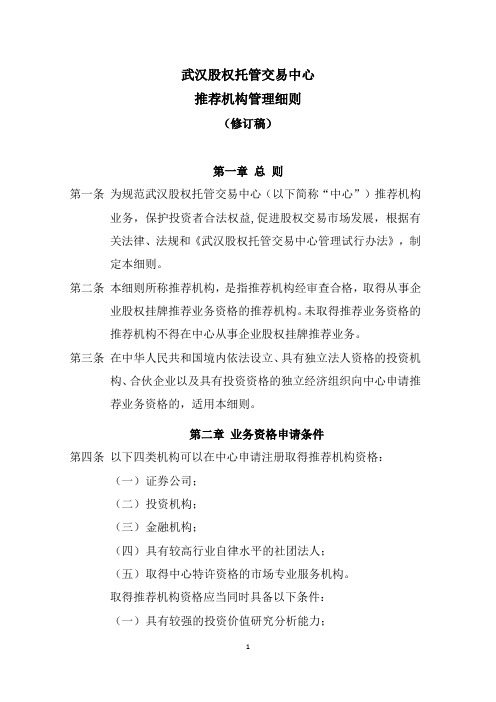 武汉股权托管交易中心
推荐机构管理细则
（修订稿）

第一章 总 则

第一条 为规范武汉股权托管交易中心（以下简称“中心”）推荐机构业务，保护投资者合法权益，促进股权交易市场发展，根据有关法律、法规和《武汉股权托管交易中心管理试行办法》，制定本细则。

第二条 本细则所称推荐机构，是指推荐机构经审查合格，取得从事企业股权挂牌推荐业务资格的推荐机构。未取得推荐业务资格的推荐机构不得在中心从事企业股权挂牌推荐业务。

第三条 在中华人民共和国境内依法设立、具有独立法人资格的投资机构、合伙企业以及具有投资资格的独立经济组织向中心申请推荐业务资格的，适用本细则。

第二章 业务资格申请条件

第四条 以下四类机构可以在中心申请注册取得推荐机构资格：

（一）证券公司；

（二）投资机构；

（三）金融机构；

（四）具有较高行业自律水平的社团法人；

（五）取得中心特许资格的市场专业服务机构。

取得推荐机构资格应当同时具备以下条件：

（一）具有较强的投资价值研究分析能力；

1